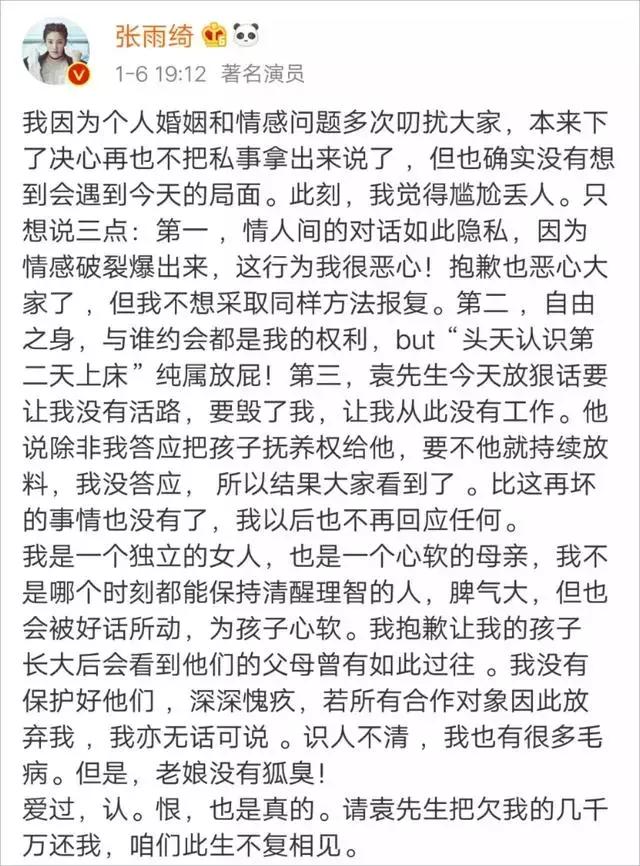 张雨绮

1-6 19:12 著名演员

我因为个人婚姻和情感问题多次叨扰大家，本来下了决心再也不把私事拿出来说了，但也确实没有想到会遇到今天的局面。此刻，我觉得尴尬丢人。只想说三点：第一，情人间的对话如此隐私，因为情感破裂爆出来，这行为我很恶心！抱歉也恶心大家了，但我不想采取同样方法报复。第二，自由之身，与谁约会都是我的权利，but“头天认识第二天上床”纯属放屁！第三，袁先生今天放狠话要让我没有活路，要毁了我，让我从此没有工作。他说除非我答应把孩子抚养权给他，要不他就持续放料，我没答应，所以结果大家看到了。比这再坏的事情也没有了，我以后也不再回应任何。
我是一个独立的女人，也是一个心软的母亲，我不是哪个时刻都能保持清醒理智的人，脾气大，但也会被好话所动，为孩子心软。我抱歉让我的孩子长大后会看到他们的父母曾有如此过往。我没有保护好他们，深深愧疚，若所有合作对象因此放弃我，我亦无话可说。识人不清，我也有很多毛病。但是，老娘没有狐臭！
爱过，认。恨，也是真的。请袁先生把欠我的几千万还我，咱们此生不复相见。